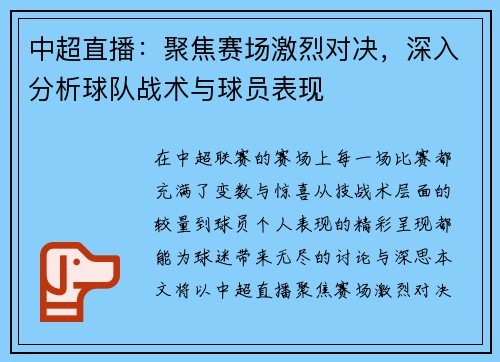 中超直播：聚焦赛场激烈对决，深入分析球队战术与球员表现

在中超联赛的赛场上每一场比赛都充满了变数与惊喜从技战术层面的较量到球员个人表现的精彩呈现都能为球迷带来无尽的讨论与深思本文将以中超直播聚焦赛场激烈对决